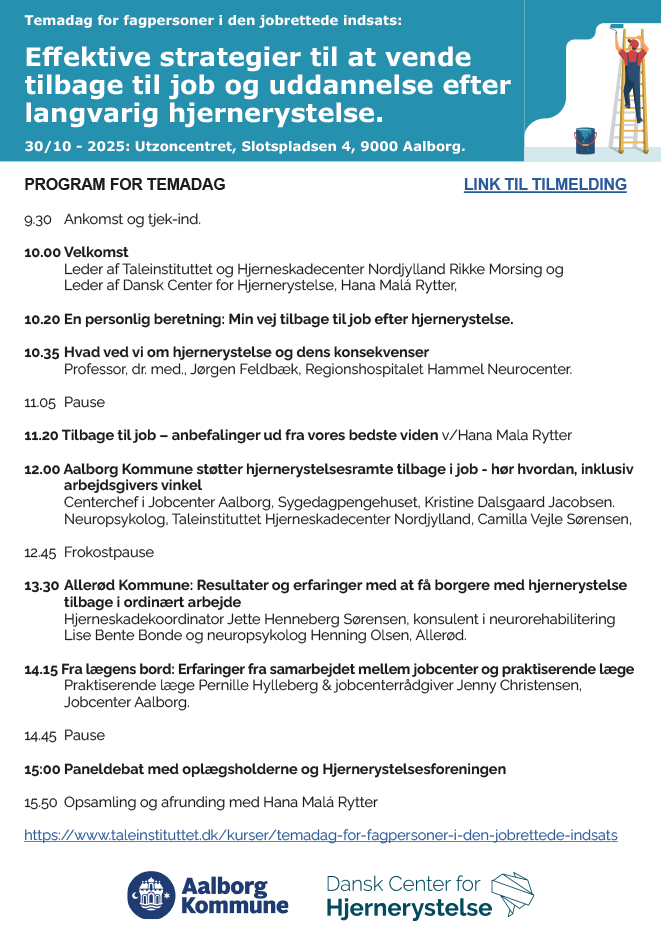 Temadag for fagpersoner i den jobrettede indsats:

Effektive strategier til at vende tilbage til job og uddannelse efter langvarig hjernerystelse.

30/10 - 2025: Utzoncentret, Slotspladsen 4, 9000 Aalborg.

PROGRAM FOR TEMADAG

LINK TIL TILMELDING

9.30 Ankomst og tjek-ind.

10.00 Velkomst
Leder af Taleinstituttet og Hjerneskadecenter Nordjylland Rikke Morsing og Leder af Dansk Center for Hjernerystelse, Hana Malá Rytter,

10.20 En personlig beretning: Min vej tilbage til job efter hjernerystelse.

10.35 Hvad ved vi om hjernerystelse og dens konsekvenser
Professor, dr. med., Jørgen Feldbæk, Regionshospitalet Hammel Neurocenter.

11.05 Pause

11.20 Tilbage til job – anbefalinger ud fra vores bedste viden v/Hana Mala Rytter

12.00 Aalborg Kommune støtter hjernerystelsesramte tilbage i job - hør hvordan, inklusiv arbejdsgivers vinkel
Centerchef i Jobcenter Aalborg, Sygedagpengehuset, Kristine Dalsgaard Jacobsen. Neuropsykolog, Taleinstituttet Hjerneskadecenter Nordjylland, Camilla Vejle Sørensen,

12.45 Frokostpause

13.30 Allerød Kommune: Resultater og erfaringer med at få borgere med hjernerystelse tilbage i ordinært arbejde
Hjerneskadekoordinator Jette Henneberg Sørensen, konsulent i neurorehabilitering Lise Bente Bonde og neuropsykolog Henning Olsen, Allerød.

14.15 Fra lægens bord: Erfaringer fra samarbejdet mellem jobcenter og praktiserende læge
Praktiserende læge Pernille Hylleberg & jobcenterrådgiver Jenny Christensen, Jobcenter Aalborg.

14.45 Pause

15:00 Paneldebat med oplægsholderne og Hjernerystelsesforeningen

15.50 Opsamling og afrunding med Hana Malá Rytter

https://www.taleinstituttet.dk/kurser/temadag-for-fagpersoner-i-den-jobrettede-indsats

Aalborg Kommune

Dansk Center for Hjernerystelse